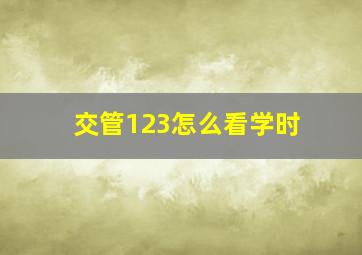 交管123怎么看学时